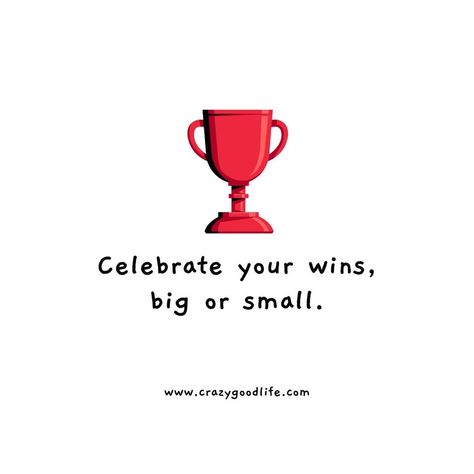 Celebrate your wins,
big or small.

www.crazygoodlife.com